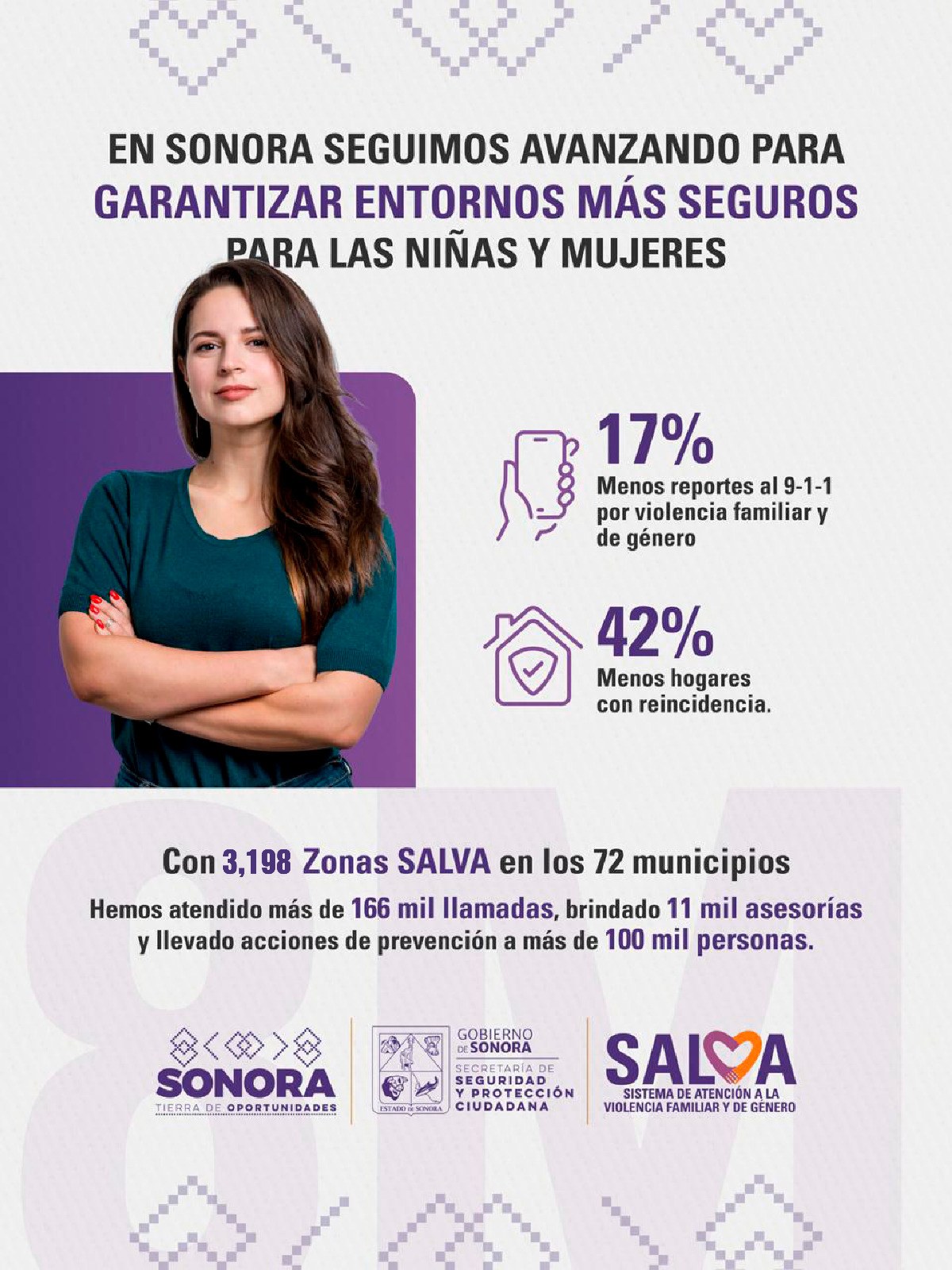 EN SONORA SEGUIMOS AVANZANDO PARA GARANTIZAR ENTORNOS MÁS SEGUROS PARA LAS NIÑAS Y MUJERES

17%
Menos reportes al 9-1-1 por violencia familiar y de género

42%
Menos hogares con reincidencia.

8M

Con 3,198 Zonas SALVA en los 72 municipios

Hemos atendido más de 166 mil llamadas, brindado 11 mil asesorías y llevado acciones de prevención a más de 100 mil personas.

SONORA
TIERRA DE OPORTUNIDADES

ESTADO DE SONORA
GOBIERNO DE SONORA
SECRETARÍA DE SEGURIDAD Y PROTECCIÓN CIUDADANA

SALVA
SISTEMA DE ATENCIÓN A LA VIOLENCIA FAMILIAR Y DE GÉNERO